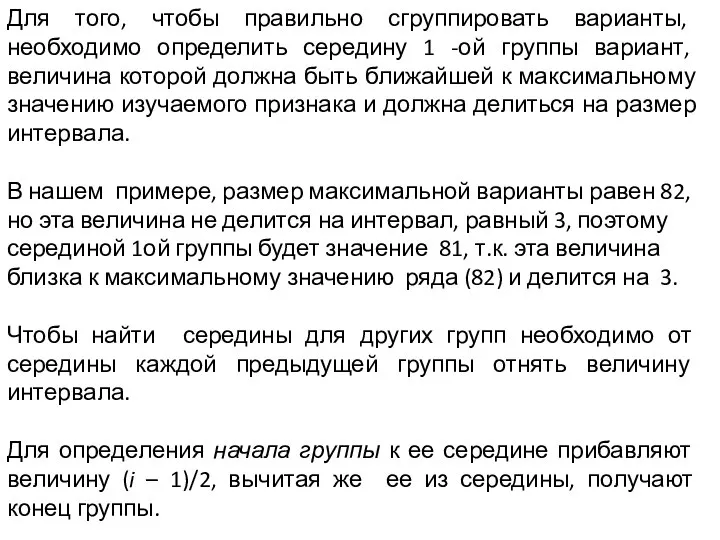 Для того, чтобы правильно сгруппировать варианты, необходимо определить середину 1 -ой группы вариант, величина которой должна быть ближайшей к максимальному значению изучаемого признака и должна делиться на размер интервала.

В нашем примере, размер максимальной варианты равен 82, но эта величина не делится на интервал, равный 3, поэтому серединой 1ой группы будет значение 81, т.к. эта величина близка к максимальному значению ряда (82) и делится на 3.

Чтобы найти середины для других групп необходимо от середины каждой предыдущей группы отнять величину интервала.

Для определения начала группы к ее середине прибавляют величину $(i - 1)/2$, вычитая же ее из середины, получают конец группы.